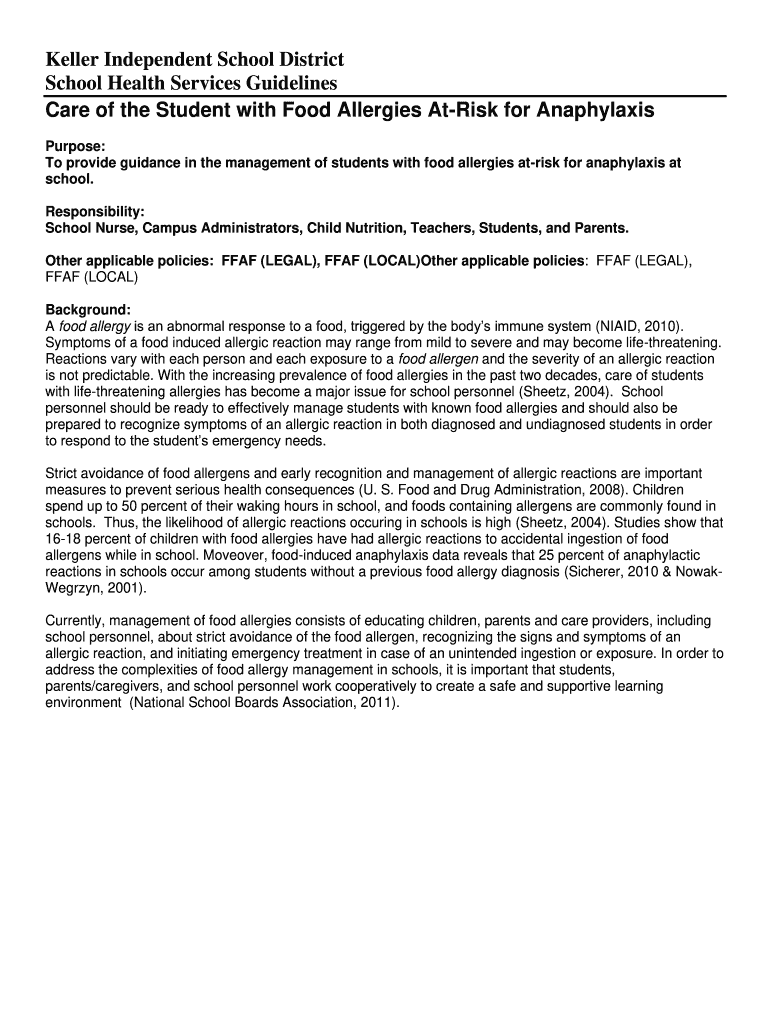 Keller Independent School District
School Health Services Guidelines
Care of the Student with Food Allergies At-Risk for Anaphylaxis

Purpose:
To provide guidance in the management of students with food allergies at-risk for anaphylaxis at school.

Responsibility:
School Nurse, Campus Administrators, Child Nutrition, Teachers, Students, and Parents.

Other applicable policies: FFAF (LEGAL), FFAF (LOCAL)Other applicable policies: FFAF (LEGAL), FFAF (LOCAL)

Background:
A food allergy is an abnormal response to a food, triggered by the body's immune system (NIAID, 2010). Symptoms of a food induced allergic reaction may range from mild to severe and may become life-threatening. Reactions vary with each person and each exposure to a food allergen and the severity of an allergic reaction is not predictable. With the increasing prevalence of food allergies in the past two decades, care of students with life-threatening allergies has become a major issue for school personnel (Sheetz, 2004). School personnel should be ready to effectively manage students with known food allergies and should also be prepared to recognize symptoms of an allergic reaction in both diagnosed and undiagnosed students in order to respond to the student's emergency needs.

Strict avoidance of food allergens and early recognition and management of allergic reactions are important measures to prevent serious health consequences (U. S. Food and Drug Administration, 2008). Children spend up to 50 percent of their waking hours in school, and foods containing allergens are commonly found in schools. Thus, the likelihood of allergic reactions occuring in schools is high (Sheetz, 2004). Studies show that 16-18 percent of children with food allergies have had allergic reactions to accidental ingestion of food allergens while in school. Moveover, food-induced anaphylaxis data reveals that 25 percent of anaphylactic reactions in schools occur among students without a previous food allergy diagnosis (Sicherer, 2010 & Nowak-Wegrzyn, 2001).

Currently, management of food allergies consists of educating children, parents and care providers, including school personnel, about strict avoidance of the food allergen, recognizing the signs and symptoms of an allergic reaction, and initiating emergency treatment in case of an unintended ingestion or exposure. In order to address the complexities of food allergy management in schools, it is important that students, parents/caregivers, and school personnel work cooperatively to create a safe and supportive learning environment (National School Boards Association, 2011).